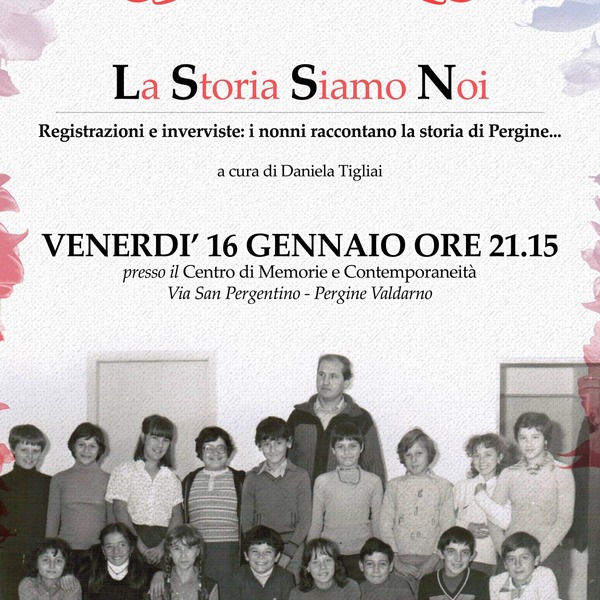 La Storia Siamo Noi

Registrazioni e inverviste: i nonni raccontano la storia di Pergine...

a cura di Daniela Tigliai

VENERDI' 16 GENNAIO ORE 21.15
presso il Centro di Memorie e Contemporaneità
Via San Pergentino - Pergine Valdarno